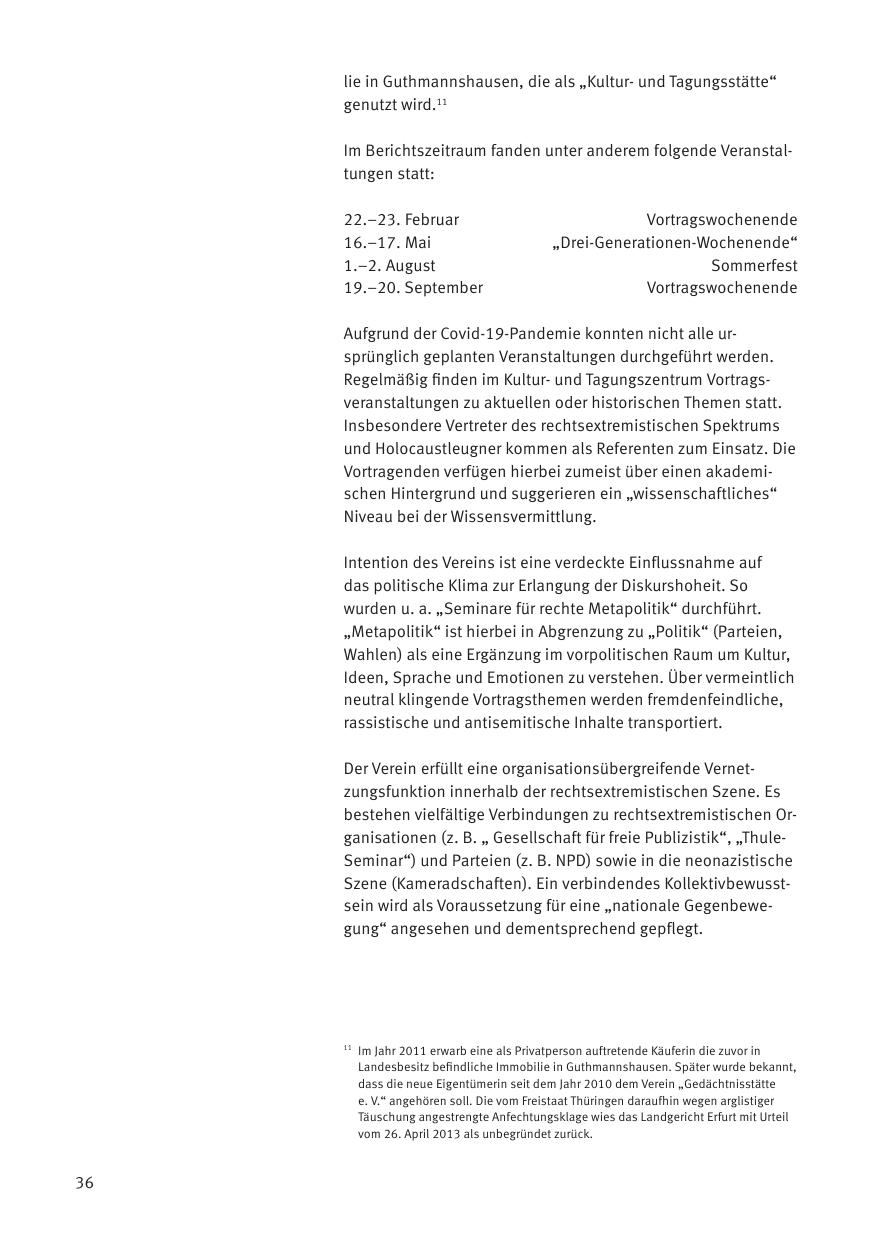 lie in Guthmannshausen, die als „Kultur- und Tagungsstätte“ genutzt wird.$^{11}$

Im Berichtszeitraum fanden unter anderem folgende Veranstaltungen statt:

| | |
|---|---|
| 22.–23. Februar | Vortragswochenende |
| 16.–17. Mai | „Drei-Generationen-Wochenende“ |
| 1.–2. August | Sommerfest |
| 19.–20. September | Vortragswochenende |

Aufgrund der Covid-19-Pandemie konnten nicht alle ursprünglich geplanten Veranstaltungen durchgeführt werden. Regelmäßig finden im Kultur- und Tagungszentrum Vortragsveranstaltungen zu aktuellen oder historischen Themen statt. Insbesondere Vertreter des rechtsextremistischen Spektrums und Holocaustleugner kommen als Referenten zum Einsatz. Die Vortragenden verfügen hierbei zumeist über einen akademischen Hintergrund und suggerieren ein „wissenschaftliches“ Niveau bei der Wissensvermittlung.

Intention des Vereins ist eine verdeckte Einflussnahme auf das politische Klima zur Erlangung der Diskurshoheit. So wurden u. a. „Seminare für rechte Metapolitik“ durchführt. „Metapolitik“ ist hierbei in Abgrenzung zu „Politik“ (Parteien, Wahlen) als eine Ergänzung im vorpolitischen Raum um Kultur, Ideen, Sprache und Emotionen zu verstehen. Über vermeintlich neutral klingende Vortragsthemen werden fremdenfeindliche, rassistische und antisemitische Inhalte transportiert.

Der Verein erfüllt eine organisationsübergreifende Vernetzungsfunktion innerhalb der rechtsextremistischen Szene. Es bestehen vielfältige Verbindungen zu rechtsextremistischen Organisationen (z. B. „ Gesellschaft für freie Publizistik“, „Thule-Seminar“) und Parteien (z. B. NPD) sowie in die neonazistische Szene (Kameradschaften). Ein verbindendes Kollektivbewusstsein wird als Voraussetzung für eine „nationale Gegenbewegung“ angesehen und dementsprechend gepflegt.

$^{11}$ Im Jahr 2011 erwarb eine als Privatperson auftretende Käuferin die zuvor in Landesbesitz befindliche Immobilie in Guthmannshausen. Später wurde bekannt, dass die neue Eigentümerin seit dem Jahr 2010 dem Verein „Gedächtnisstätte e. V.“ angehören soll. Die vom Freistaat Thüringen daraufhin wegen arglistiger Täuschung angestrengte Anfechtungsklage wies das Landgericht Erfurt mit Urteil vom 26. April 2013 als unbegründet zurück.

36